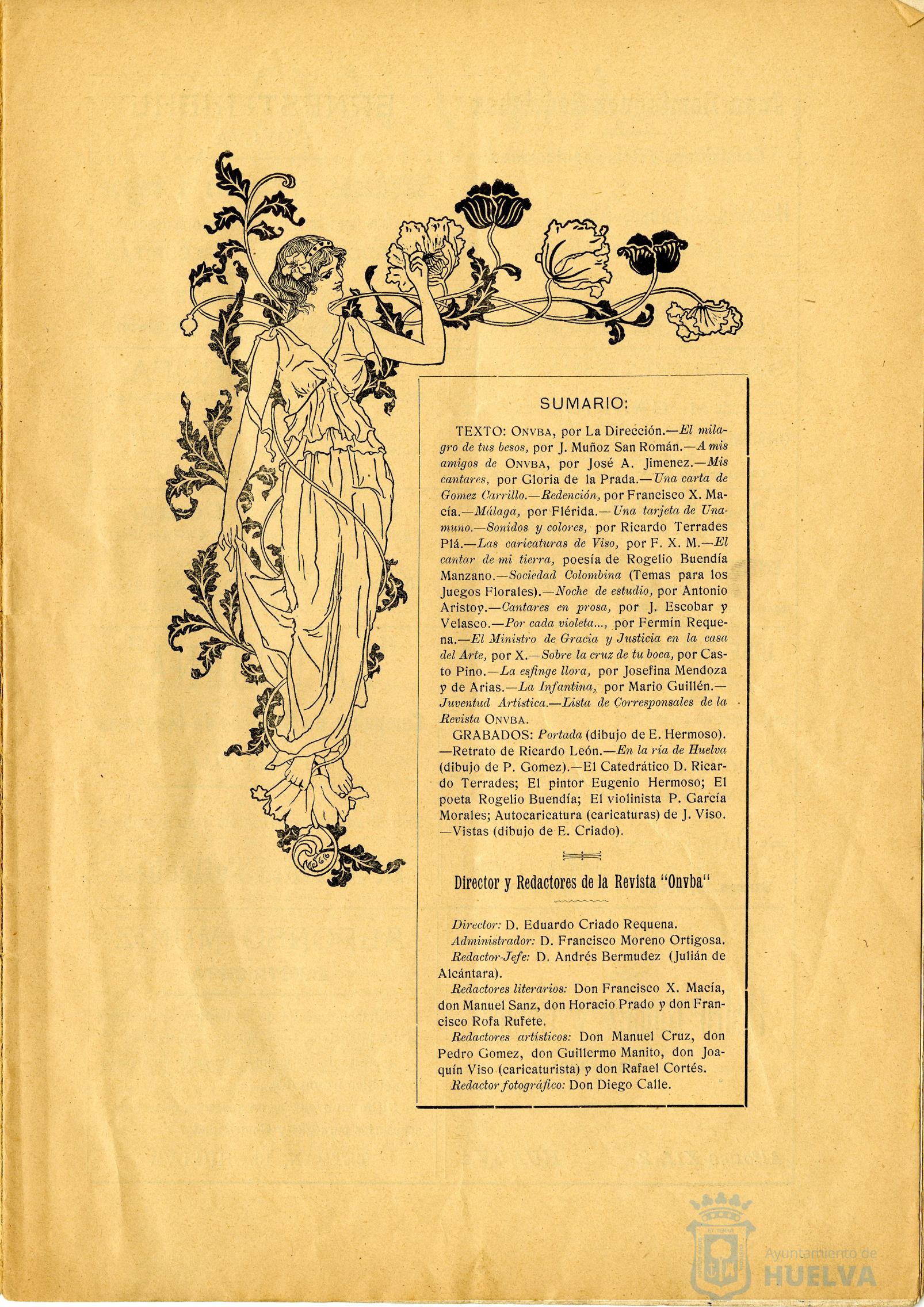 SUMARIO:

TEXTO: ONVBA, por La Dirección.—El milagro de tus besos, por J. Muñoz San Román.—A mis amigos de ONVBA, por José A. Jimenez.—Mis cantares, por Gloria de la Prada.—Una carta de Gomez Carrillo.—Redención, por Francisco X. Macía.—Málaga, por Flérida.—Una tarjeta de Unamuno.—Sonidos y colores, por Ricardo Terrades Plá.—Las caricaturas de Viso, por F. X. M.—El cantar de mi tierra, poesía de Rogelio Buendía Manzano.—Sociedad Colombina (Temas para los Juegos Florales).—Noche de estudio, por Antonio Aristoy.—Cantares en prosa, por J. Escobar y Velasco.—Por cada violeta..., por Fermín Requena.—El Ministro de Gracia y Justicia en la casa del Arte, por X.—Sobre la cruz de tu boca, por Casto Pino.—La esfinge llora, por Josefina Mendoza y de Arias.—La Infantina, por Mario Guillén.—Juventud Artística.—Lista de Corresponsales de la Revista ONVBA.

GRABADOS: Portada (dibujo de E. Hermoso).—Retrato de Ricardo León.—En la ría de Huelva (dibujo de P. Gomez).—El Catedrático D. Ricardo Terrades; El pintor Eugenio Hermoso; El poeta Rogelio Buendía; El violinista P. García Morales; Autocaricatura (caricaturas) de J. Viso.—Vistas (dibujo de E. Criado).

Director y Redactores de la Revista "Onvba"

Director: D. Eduardo Criado Requena.
Administrador: D. Francisco Moreno Ortigosa.
Redactor-Jefe: D. Andrés Bermudez (Julián de Alcántara).
Redactores literarios: Don Francisco X. Macía, don Manuel Sanz, don Horacio Prado y don Francisco Rofa Rufete.
Redactores artísticos: Don Manuel Cruz, don Pedro Gomez, don Guillermo Manito, don Joaquín Viso (caricaturista) y don Rafael Cortés.
Redactor fotográfico: Don Diego Calle.

Ayuntamiento de HUELVA